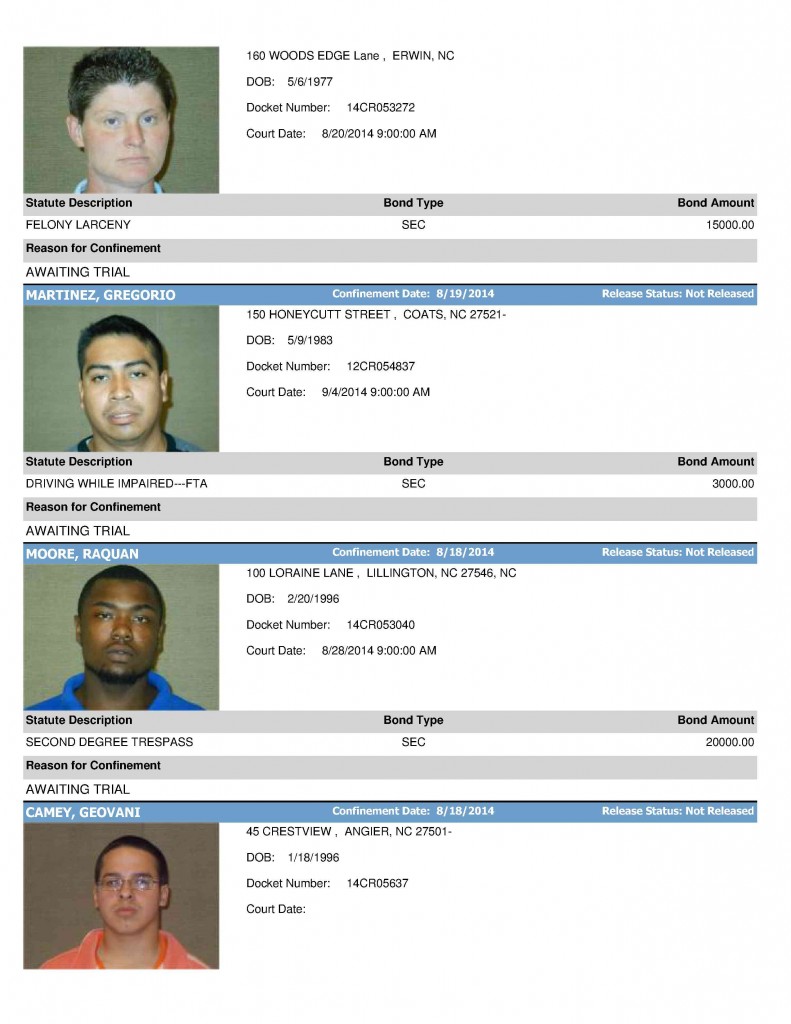 160 WOODS EDGE Lane , ERWIN, NC

DOB: 5/6/1977

Docket Number: 14CR053272

Court Date: 8/20/2014 9:00:00 AM

| Statute Description | Bond Type | Bond Amount |
|---|---|---|
| FELONY LARCENY | SEC | 15000.00 |

Reason for Confinement

AWAITING TRIAL

MARTINEZ, GREGORIO Confinement Date: 8/19/2014 Release Status: Not Released

150 HONEYCUTT STREET , COATS, NC 27521-

DOB: 5/9/1983

Docket Number: 12CR054837

Court Date: 9/4/2014 9:00:00 AM

| Statute Description | Bond Type | Bond Amount |
|---|---|---|
| DRIVING WHILE IMPAIRED---FTA | SEC | 3000.00 |

Reason for Confinement

AWAITING TRIAL

MOORE, RAQUAN Confinement Date: 8/18/2014 Release Status: Not Released

100 LORAINE LANE , LILLINGTON, NC 27546, NC

DOB: 2/20/1996

Docket Number: 14CR053040

Court Date: 8/28/2014 9:00:00 AM

| Statute Description | Bond Type | Bond Amount |
|---|---|---|
| SECOND DEGREE TRESPASS | SEC | 20000.00 |

Reason for Confinement

AWAITING TRIAL

CAMEY, GEOVANI Confinement Date: 8/18/2014 Release Status: Not Released

45 CRESTVIEW , ANGIER, NC 27501-

DOB: 1/18/1996

Docket Number: 14CR05637

Court Date: